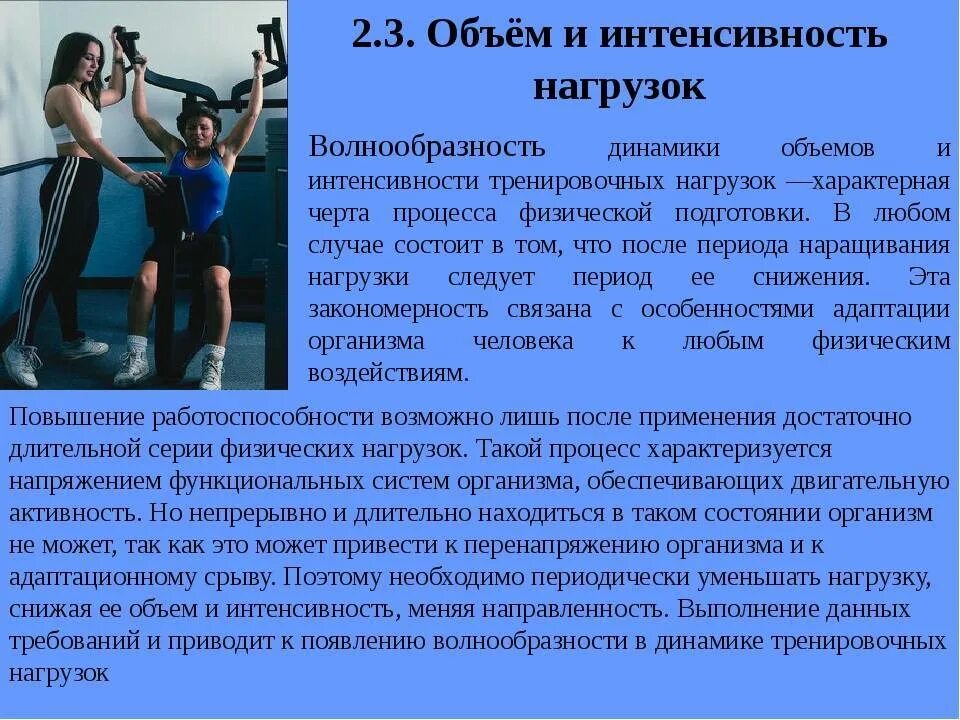 2.3. Объём и интенсивность нагрузок

Волнообразность динамики объемов и интенсивности тренировочных нагрузок —характерная черта процесса физической подготовки. В любом случае состоит в том, что после периода наращивания нагрузки следует период ее снижения. Эта закономерность связана с особенностями адаптации организма человека к любым физическим воздействиям.

Повышение работоспособности возможно лишь после применения достаточно длительной серии физических нагрузок. Такой процесс характеризуется напряжением функциональных систем организма, обеспечивающих двигательную активность. Но непрерывно и длительно находиться в таком состоянии организм не может, так как это может привести к перенапряжению организма и к адаптационному срыву. Поэтому необходимо периодически уменьшать нагрузку, снижая ее объем и интенсивность, меняя направленность. Выполнение данных требований и приводит к появлению волнообразности в динамике тренировочных нагрузок